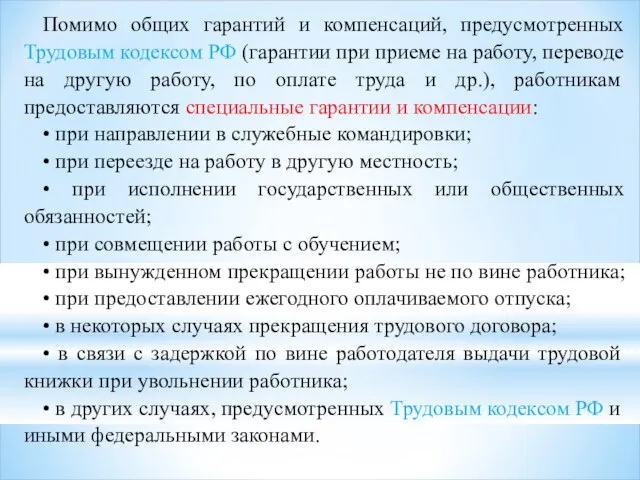 Помимо общих гарантий и компенсаций, предусмотренных Трудовым кодексом РФ (гарантии при приеме на работу, переводе на другую работу, по оплате труда и др.), работникам предоставляются специальные гарантии и компенсации:

• при направлении в служебные командировки;

• при переезде на работу в другую местность;

• при исполнении государственных или общественных обязанностей;

• при совмещении работы с обучением;

• при вынужденном прекращении работы не по вине работника;

• при предоставлении ежегодного оплачиваемого отпуска;

• в некоторых случаях прекращения трудового договора;

• в связи с задержкой по вине работодателя выдачи трудовой книжки при увольнении работника;

• в других случаях, предусмотренных Трудовым кодексом РФ и иными федеральными законами.